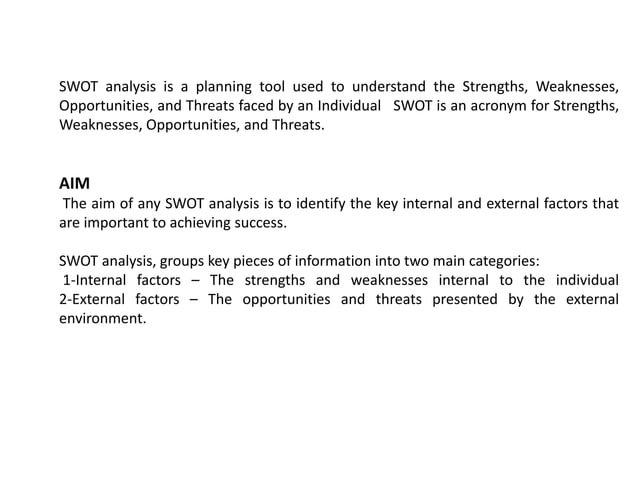 SWOT analysis is a planning tool used to understand the Strengths, Weaknesses, Opportunities, and Threats faced by an Individual SWOT is an acronym for Strengths, Weaknesses, Opportunities, and Threats.

AIM
The aim of any SWOT analysis is to identify the key internal and external factors that are important to achieving success.

SWOT analysis, groups key pieces of information into two main categories:
1-Internal factors – The strengths and weaknesses internal to the individual
2-External factors – The opportunities and threats presented by the external environment.